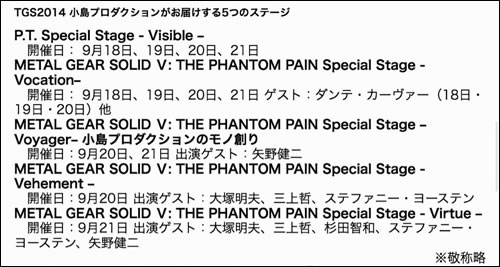 TGS2014 小島プロダクションがお届けする5つのステージ

P.T. Special Stage - Visible –
開催日： 9月18日、19日、20日、21日
METAL GEAR SOLID V: THE PHANTOM PAIN Special Stage - Vocation–
開催日： 9月18日、19日、20日、21日 ゲスト：ダンテ・カーヴァー（18日・19日・20日）他
METAL GEAR SOLID V: THE PHANTOM PAIN Special Stage – Voyager– 小島プロダクションのモノ創り
開催日：9月20日、21日 出演ゲスト：矢野健二
METAL GEAR SOLID V: THE PHANTOM PAIN Special Stage - Vehement –
開催日：9月20日 出演ゲスト：大塚明夫、三上哲、ステファニー・ヨーステン
METAL GEAR SOLID V: THE PHANTOM PAIN Special Stage - Virtue –
開催日：9月21日 出演ゲスト：大塚明夫、三上哲、杉田智和、ステファニー・ヨーステン、矢野健二
※敬称略